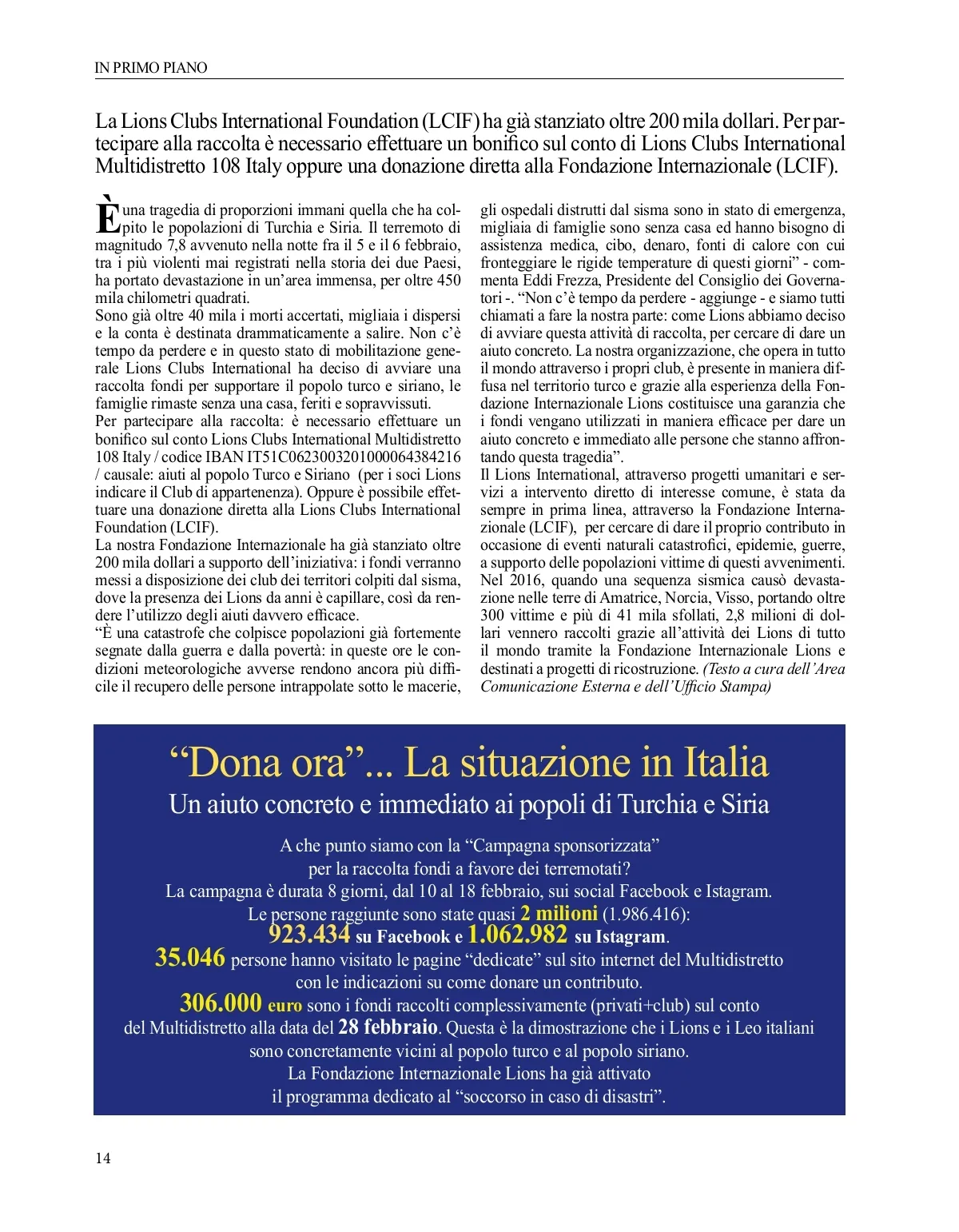 IN PRIMO PIANO

La Lions Clubs International Foundation (LCIF) ha già stanziato oltre 200 mila dollari. Per partecipare alla raccolta è necessario effettuare un bonifico sul conto di Lions Clubs International Multidistretto 108 Italy oppure una donazione diretta alla Fondazione Internazionale (LCIF).

È una tragedia di proporzioni immani quella che ha colpito le popolazioni di Turchia e Siria. Il terremoto di magnitudo 7,8 avvenuto nella notte fra il 5 e il 6 febbraio, tra i più violenti mai registrati nella storia dei due Paesi, ha portato devastazione in un'area immensa, per oltre 450 mila chilometri quadrati.
Sono già oltre 40 mila i morti accertati, migliaia i dispersi e la conta è destinata drammaticamente a salire. Non c'è tempo da perdere e in questo stato di mobilitazione generale Lions Clubs International ha deciso di avviare una raccolta fondi per supportare il popolo turco e siriano, le famiglie rimaste senza una casa, feriti e sopravvissuti.
Per partecipare alla raccolta: è necessario effettuare un bonifico sul conto Lions Clubs International Multidistretto 108 Italy / codice IBAN IT51C0623003201000064384216 / causale: aiuti al popolo Turco e Siriano (per i soci Lions indicare il Club di appartenenza). Oppure è possibile effettuare una donazione diretta alla Lions Clubs International Foundation (LCIF).
La nostra Fondazione Internazionale ha già stanziato oltre 200 mila dollari a supporto dell'iniziativa: i fondi verranno messi a disposizione dei club dei territori colpiti dal sisma, dove la presenza dei Lions da anni è capillare, così da rendere l'utilizzo degli aiuti davvero efficace.
"È una catastrofe che colpisce popolazioni già fortemente segnate dalla guerra e dalla povertà: in queste ore le condizioni meteorologiche avverse rendono ancora più difficile il recupero delle persone intrappolate sotto le macerie, gli ospedali distrutti dal sisma sono in stato di emergenza, migliaia di famiglie sono senza casa ed hanno bisogno di assistenza medica, cibo, denaro, fonti di calore con cui fronteggiare le rigide temperature di questi giorni" - commenta Eddi Frezza, Presidente del Consiglio dei Governatori -. "Non c'è tempo da perdere - aggiunge - e siamo tutti chiamati a fare la nostra parte: come Lions abbiamo deciso di avviare questa attività di raccolta, per cercare di dare un aiuto concreto. La nostra organizzazione, che opera in tutto il mondo attraverso i propri club, è presente in maniera diffusa nel territorio turco e grazie alla esperienza della Fondazione Internazionale Lions costituisce una garanzia che i fondi vengano utilizzati in maniera efficace per dare un aiuto concreto e immediato alle persone che stanno affrontando questa tragedia".
Il Lions International, attraverso progetti umanitari e servizi a intervento diretto di interesse comune, è stata da sempre in prima linea, attraverso la Fondazione Internazionale (LCIF), per cercare di dare il proprio contributo in occasione di eventi naturali catastrofici, epidemie, guerre, a supporto delle popolazioni vittime di questi avvenimenti.
Nel 2016, quando una sequenza sismica causò devastazione nelle terre di Amatrice, Norcia, Visso, portando oltre 300 vittime e più di 41 mila sfollati, 2,8 milioni di dollari vennero raccolti grazie all'attività dei Lions di tutto il mondo tramite la Fondazione Internazionale Lions e destinati a progetti di ricostruzione. (Testo a cura dell'Area Comunicazione Esterna e dell'Ufficio Stampa)

"Dona ora"... La situazione in Italia
Un aiuto concreto e immediato ai popoli di Turchia e Siria

A che punto siamo con la "Campagna sponsorizzata" per la raccolta fondi a favore dei terremotati?
La campagna è durata 8 giorni, dal 10 al 18 febbraio, sui social Facebook e Istagram.
Le persone raggiunte sono state quasi 2 milioni (1.986.416): 923.434 su Facebook e 1.062.982 su Istagram.
35.046 persone hanno visitato le pagine "dedicate" sul sito internet del Multidistretto con le indicazioni su come donare un contributo.
306.000 euro sono i fondi raccolti complessivamente (privati+club) sul conto del Multidistretto alla data del 28 febbraio. Questa è la dimostrazione che i Lions e i Leo italiani sono concretamente vicini al popolo turco e al popolo siriano.
La Fondazione Internazionale Lions ha già attivato il programma dedicato al "soccorso in caso di disastri".

14